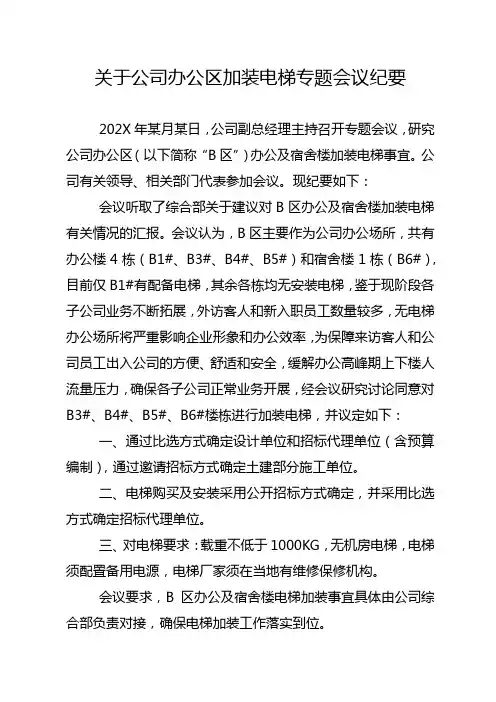 关于公司办公区加装电梯专题会议纪要

202X 年某月某日，公司副总经理主持召开专题会议，研究公司办公区（以下简称“B 区”）办公及宿舍楼加装电梯事宜。公司有关领导、相关部门代表参加会议。现纪要如下：

会议听取了综合部关于建议对 B 区办公及宿舍楼加装电梯有关情况的汇报。会议认为，B 区主要作为公司办公场所，共有办公楼 4 栋（B1#、B3#、B4#、B5#）和宿舍楼 1 栋（B6#），目前仅 B1#有配备电梯，其余各栋均无安装电梯，鉴于现阶段各子公司业务不断拓展，外访客人和新入职员工数量较多，无电梯办公场所将严重影响企业形象和办公效率，为保障来访客人和公司员工出入公司的方便、舒适和安全，缓解办公高峰期上下楼人流量压力，确保各子公司正常业务开展，经会议研究讨论同意对 B3#、B4#、B5#、B6#楼栋进行加装电梯，并议定如下：

一、通过比选方式确定设计单位和招标代理单位（含预算编制），通过邀请招标方式确定土建部分施工单位。

二、电梯购买及安装采用公开招标方式确定，并采用比选方式确定招标代理单位。

三、对电梯要求：载重不低于 1000KG，无机房电梯，电梯须配置备用电源，电梯厂家须在当地有维修保修机构。

会议要求，B 区办公及宿舍楼电梯加装事宜具体由公司综合部负责对接，确保电梯加装工作落实到位。